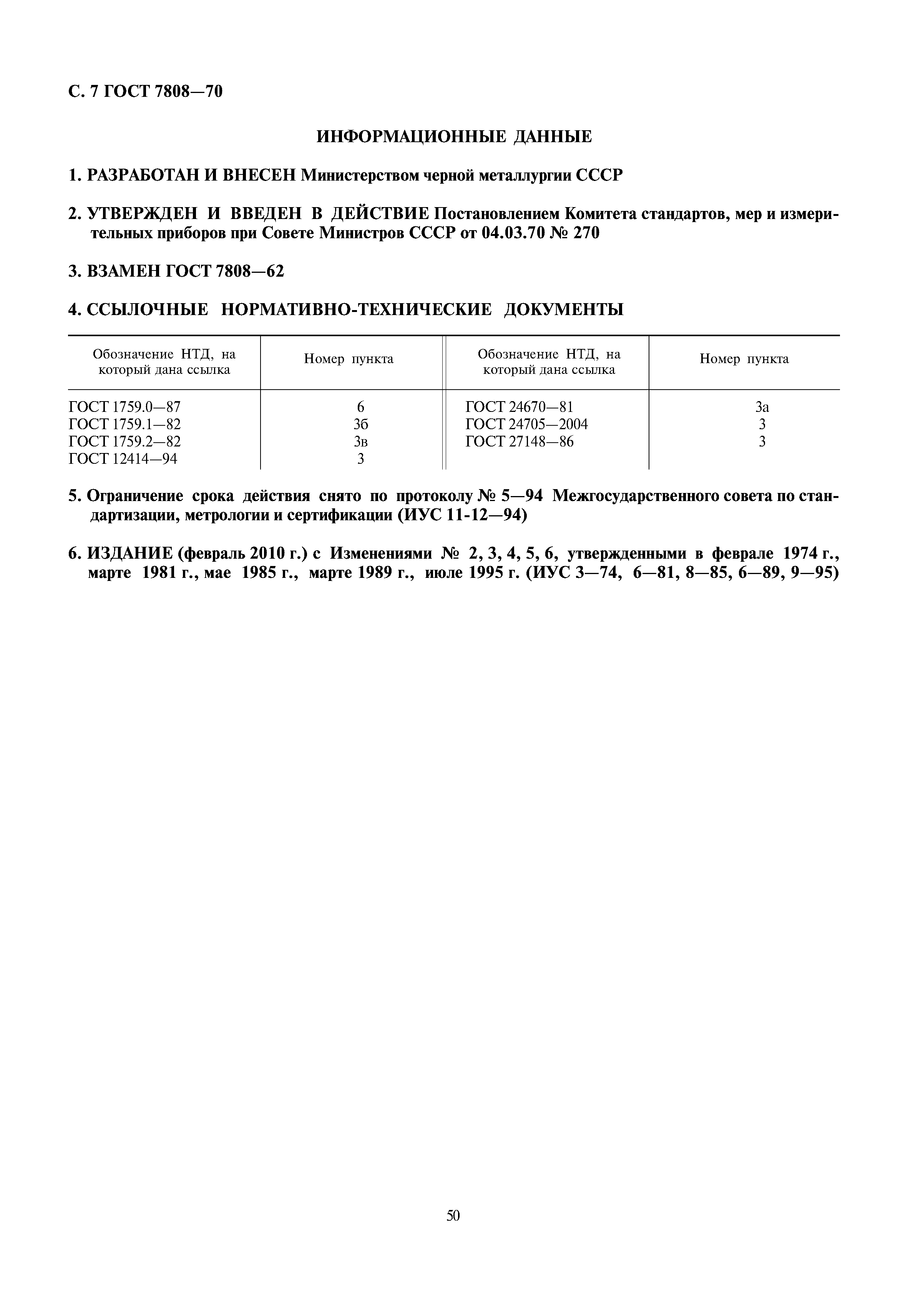 С. 7 ГОСТ 7808—70

ИНФОРМАЦИОННЫЕ ДАННЫЕ

1. РАЗРАБОТАН И ВНЕСЕН Министерством черной металлургии СССР

2. УТВЕРЖДЕН И ВВЕДЕН В ДЕЙСТВИЕ Постановлением Комитета стандартов, мер и измерительных приборов при Совете Министров СССР от 04.03.70 № 270

3. ВЗАМЕН ГОСТ 7808—62

4. ССЫЛОЧНЫЕ НОРМАТИВНО-ТЕХНИЧЕСКИЕ ДОКУМЕНТЫ

| Обозначение НТД, на который дана ссылка | Номер пункта | Обозначение НТД, на который дана ссылка | Номер пункта |
|---|---|---|---|
| ГОСТ 1759.0—87 | 6 | ГОСТ 24670—81 | 3а |
| ГОСТ 1759.1—82 | 3б | ГОСТ 24705—2004 | 3 |
| ГОСТ 1759.2—82 | 3в | ГОСТ 27148—86 | 3 |
| ГОСТ 12414—94 | 3 | | |

5. Ограничение срока действия снято по протоколу № 5—94 Межгосударственного совета по стандартизации, метрологии и сертификации (ИУС 11-12—94)

6. ИЗДАНИЕ (февраль 2010 г.) с Изменениями № 2, 3, 4, 5, 6, утвержденными в феврале 1974 г., марте 1981 г., мае 1985 г., марте 1989 г., июле 1995 г. (ИУС 3—74, 6—81, 8—85, 6—89, 9—95)

50